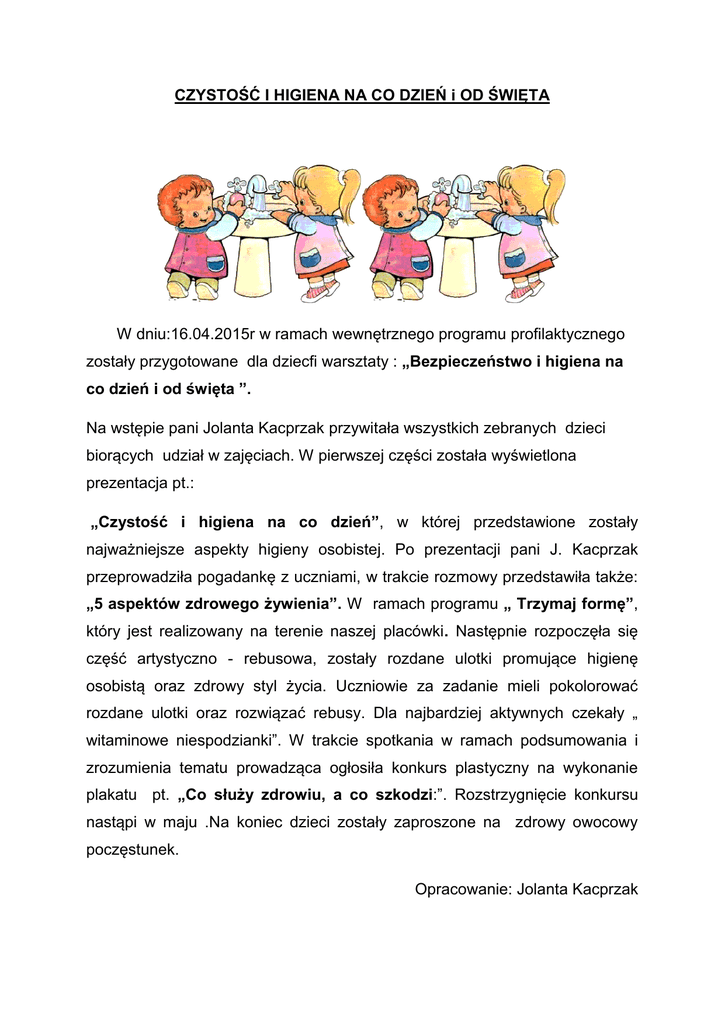 CZYSTOŚĆ I HIGIENA NA CO DZIEŃ i OD ŚWIĘTA

W dniu:16.04.2015r w ramach wewnętrznego programu profilaktycznego zostały przygotowane dla dziecfi warsztaty : „Bezpieczeństwo i higiena na co dzień i od święta ”.

Na wstępie pani Jolanta Kacprzak przywitała wszystkich zebranych dzieci biorących udział w zajęciach. W pierwszej części została wyświetlona prezentacja pt.:

„Czystość i higiena na co dzień”, w której przedstawione zostały najważniejsze aspekty higieny osobistej. Po prezentacji pani J. Kacprzak przeprowadziła pogadankę z uczniami, w trakcie rozmowy przedstawiła także: „5 aspektów zdrowego żywienia”. W ramach programu „ Trzymaj formę”, który jest realizowany na terenie naszej placówki. Następnie rozpoczęła się część artystyczno - rebusowa, zostały rozdane ulotki promujące higienę osobistą oraz zdrowy styl życia. Uczniowie za zadanie mieli pokolorować rozdane ulotki oraz rozwiązać rebusy. Dla najbardziej aktywnych czekały „ witaminowe niespodzianki”. W trakcie spotkania w ramach podsumowania i zrozumienia tematu prowadząca ogłosiła konkurs plastyczny na wykonanie plakatu pt. „Co służy zdrowiu, a co szkodzi:”. Rozstrzygnięcie konkursu nastąpi w maju .Na koniec dzieci zostały zaproszone na zdrowy owocowy poczęstunek.

Opracowanie: Jolanta Kacprzak